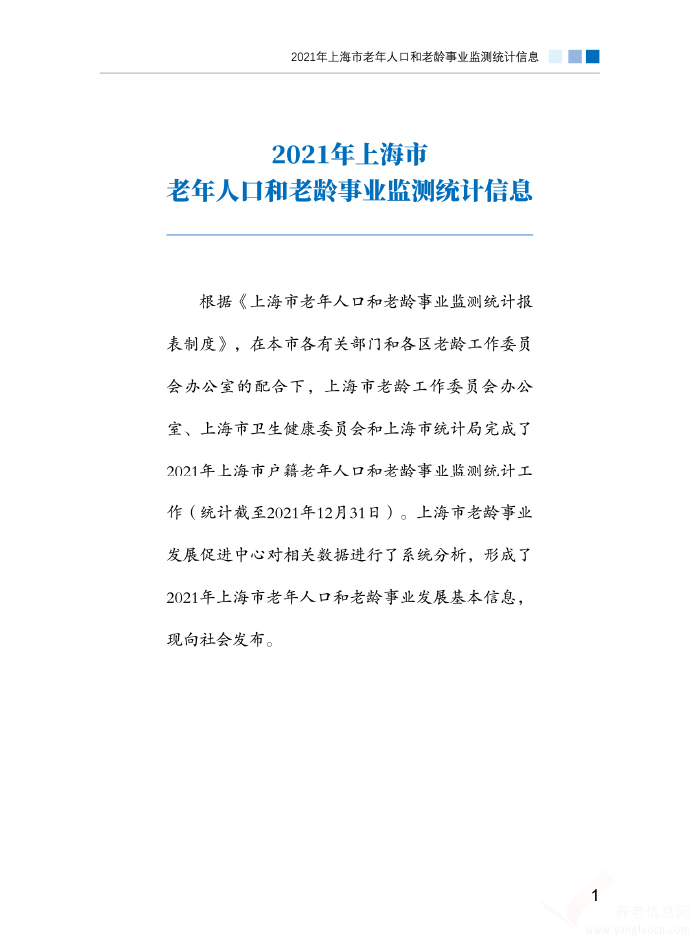 2021年上海市老年人口和老龄事业监测统计信息

2021年上海市
老年人口和老龄事业监测统计信息

根据《上海市老年人口和老龄事业监测统计报表制度》，在本市各有关部门和各区老龄工作委员会办公室的配合下，上海市老龄工作委员会办公室、上海市卫生健康委员会和上海市统计局完成了2021年上海市户籍老年人口和老龄事业监测统计工作（统计截至2021年12月31日）。上海市老龄事业发展促进中心对相关数据进行了系统分析，形成了2021年上海市老年人口和老龄事业发展基本信息，现向社会发布。

1

养老信息网
www.yanglaocn.com